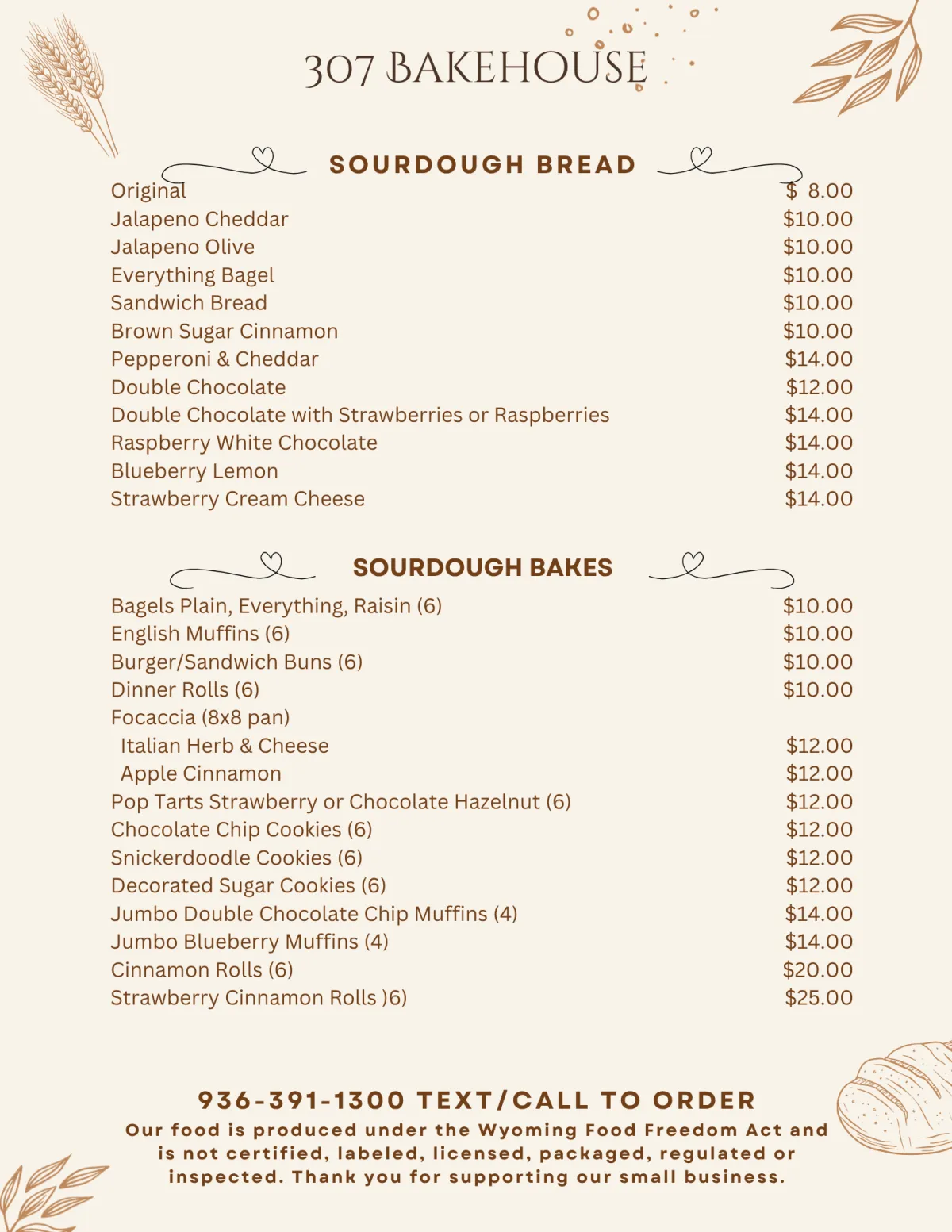 307 BAKEHOUSE

SOURDOUGH BREAD

| | |
|---|---|
| Original | $ 8.00 |
| Jalapeno Cheddar | $10.00 |
| Jalapeno Olive | $10.00 |
| Everything Bagel | $10.00 |
| Sandwich Bread | $10.00 |
| Brown Sugar Cinnamon | $10.00 |
| Pepperoni & Cheddar | $14.00 |
| Double Chocolate | $12.00 |
| Double Chocolate with Strawberries or Raspberries | $14.00 |
| Raspberry White Chocolate | $14.00 |
| Blueberry Lemon | $14.00 |
| Strawberry Cream Cheese | $14.00 |

SOURDOUGH BAKES

| | |
|---|---|
| Bagels Plain, Everything, Raisin (6) | $10.00 |
| English Muffins (6) | $10.00 |
| Burger/Sandwich Buns (6) | $10.00 |
| Dinner Rolls (6) | $10.00 |
| Focaccia (8x8 pan) | |
| Italian Herb & Cheese | $12.00 |
| Apple Cinnamon | $12.00 |
| Pop Tarts Strawberry or Chocolate Hazelnut (6) | $12.00 |
| Chocolate Chip Cookies (6) | $12.00 |
| Snickerdoodle Cookies (6) | $12.00 |
| Decorated Sugar Cookies (6) | $12.00 |
| Jumbo Double Chocolate Chip Muffins (4) | $14.00 |
| Jumbo Blueberry Muffins (4) | $14.00 |
| Cinnamon Rolls (6) | $20.00 |
| Strawberry Cinnamon Rolls )6) | $25.00 |

936-391-1300 TEXT/CALL TO ORDER

Our food is produced under the Wyoming Food Freedom Act and is not certified, labeled, licensed, packaged, regulated or inspected. Thank you for supporting our small business.